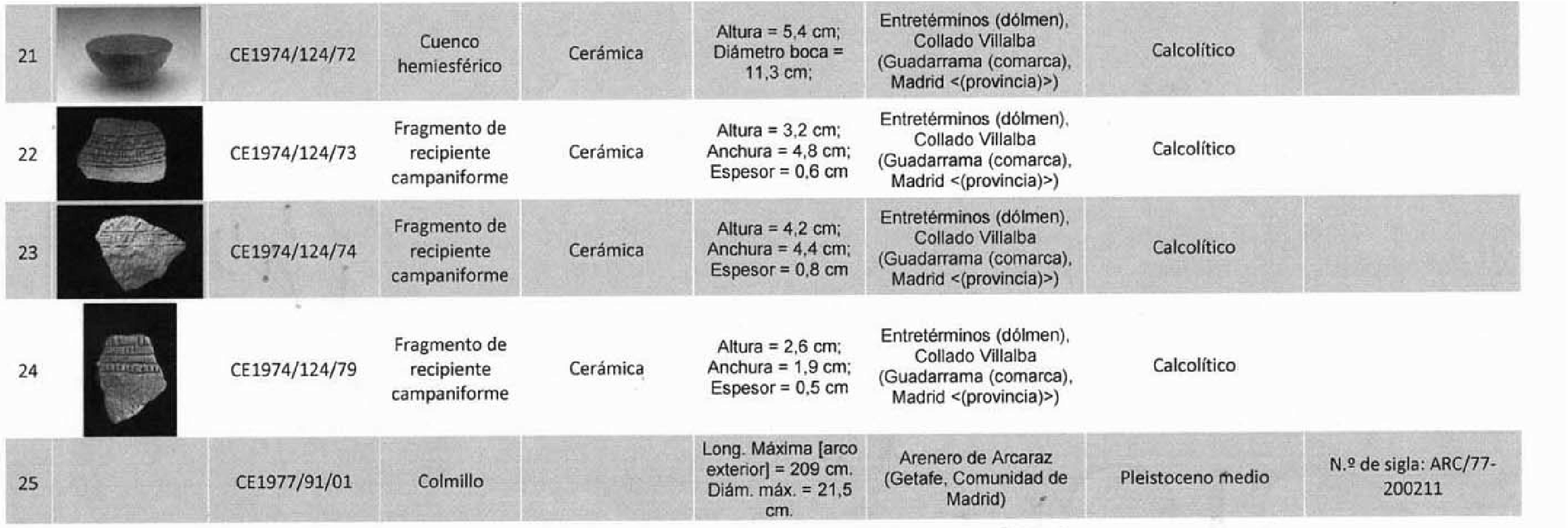 | 21 | | CE1974/124/72 | Cuenco hemiesférico | Cerámica | Altura = 5,4 cm; Diámetro boca = 11,3 cm; | Entretérminos (dólmen), Collado Villalba (Guadarrama (comarca), Madrid <(provincia)>) | Calcolítico | |
|---|---|---|---|---|---|---|---|---|
| 22 | | CE1974/124/73 | Fragmento de recipiente campaniforme | Cerámica | Altura = 3,2 cm; Anchura = 4,8 cm; Espesor = 0,6 cm | Entretérminos (dólmen), Collado Villalba (Guadarrama (comarca), Madrid <(provincia)>) | Calcolítico | |
| 23 | | CE1974/124/74 | Fragmento de recipiente campaniforme | Cerámica | Altura = 4,2 cm; Anchura = 4,4 cm; Espesor = 0,8 cm | Entretérminos (dólmen), Collado Villalba (Guadarrama (comarca), Madrid <(provincia)>) | Calcolítico | |
| 24 | | CE1974/124/79 | Fragmento de recipiente campaniforme | Cerámica | Altura = 2,6 cm; Anchura = 1,9 cm; Espesor = 0,5 cm | Entretérminos (dólmen), Collado Villalba (Guadarrama (comarca), Madrid <(provincia)>) | Calcolítico | |
| 25 | | CE1977/91/01 | Colmillo | | Long. Máxima [arco exterior] = 209 cm. Diám. máx. = 21,5 cm. | Arenero de Arcaraz (Getafe, Comunidad de Madrid) | Pleistoceno medio | N.º de sigla: ARC/77-200211 |